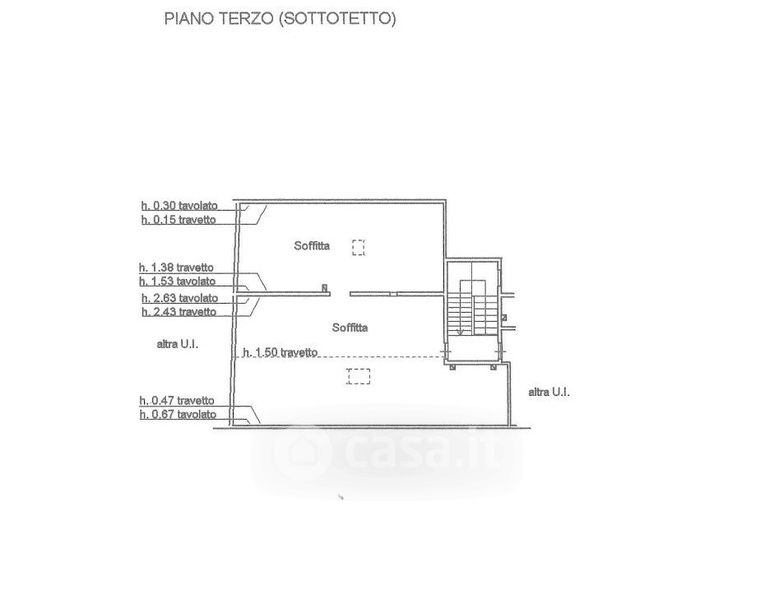 PIANO TERZO (SOTTOTETTO)

h. 0.30 tavolato
h. 0.15 travetto

Soffitta

h. 1.38 travetto
h. 1.53 tavolato
h. 2.63 tavolato
h. 2.43 travetto

Soffitta

altra U.I.

h. 1.50 travetto

h. 0.47 travetto
h. 0.67 tavolato

altra U.I.

casa.it